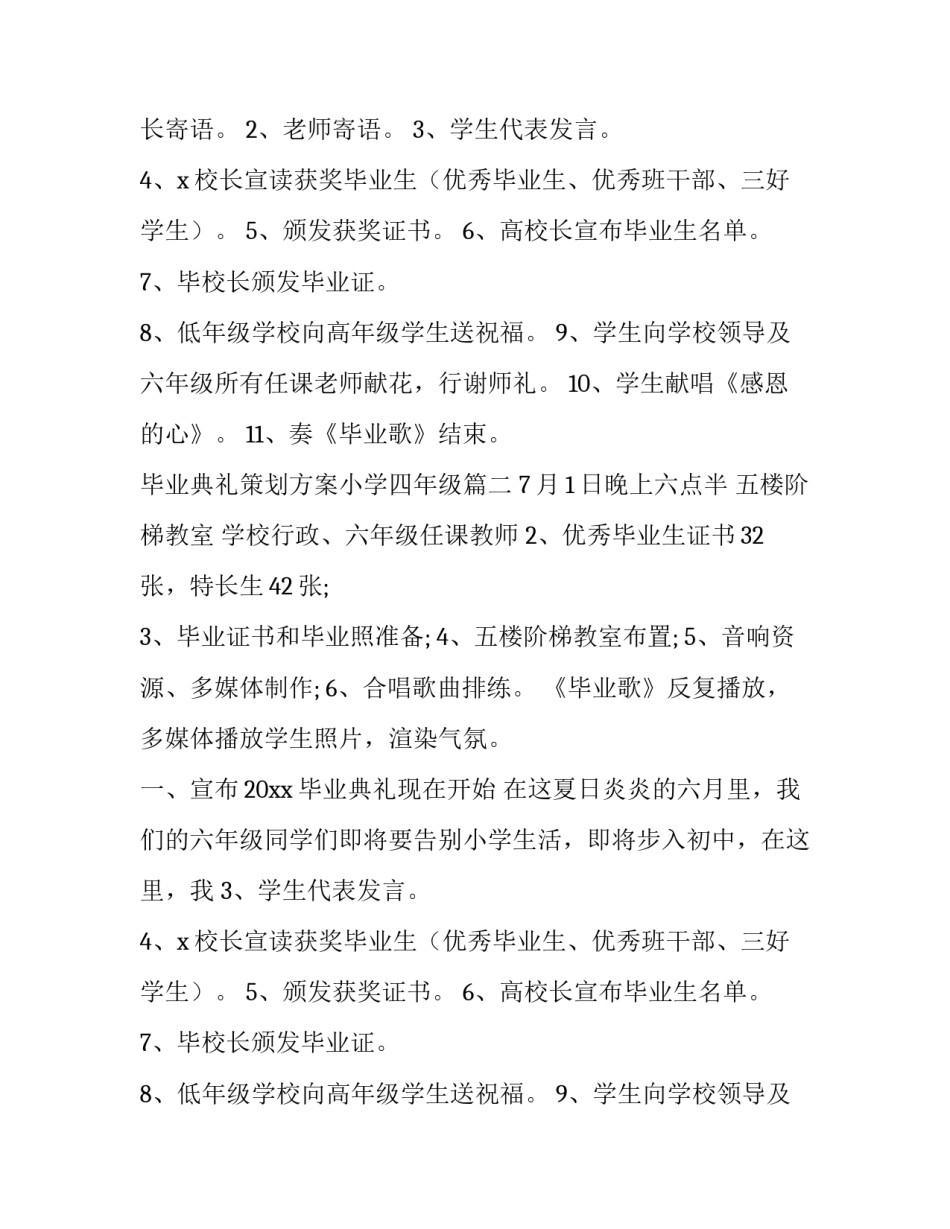 长寄语。 2、老师寄语。 3、学生代表发言。

4、x 校长宣读获奖毕业生（优秀毕业生、优秀班干部、三好学生）。 5、颁发获奖证书。 6、高校长宣布毕业生名单。

7、毕校长颁发毕业证。

8、低年级学校向高年级学生送祝福。 9、学生向学校领导及六年级所有任课老师献花，行谢师礼。 10、学生献唱《感恩的心》。 11、奏《毕业歌》结束。

毕业典礼策划方案小学四年级篇二 7 月 1 日晚上六点半 五楼阶梯教室 学校行政、六年级任课教师 2、优秀毕业生证书 32 张，特长生 42 张;

3、毕业证书和毕业照准备; 4、五楼阶梯教室布置; 5、音响资源、多媒体制作; 6、合唱歌曲排练。 《毕业歌》反复播放，多媒体播放学生照片，渲染气氛。

一、宣布 20xx 毕业典礼现在开始 在这夏日炎炎的六月里，我们的六年级同学们即将要告别小学生活，即将步入初中，在这里，我 3、学生代表发言。

4、x 校长宣读获奖毕业生（优秀毕业生、优秀班干部、三好学生）。 5、颁发获奖证书。 6、高校长宣布毕业生名单。

7、毕校长颁发毕业证。

8、低年级学校向高年级学生送祝福。 9、学生向学校领导及